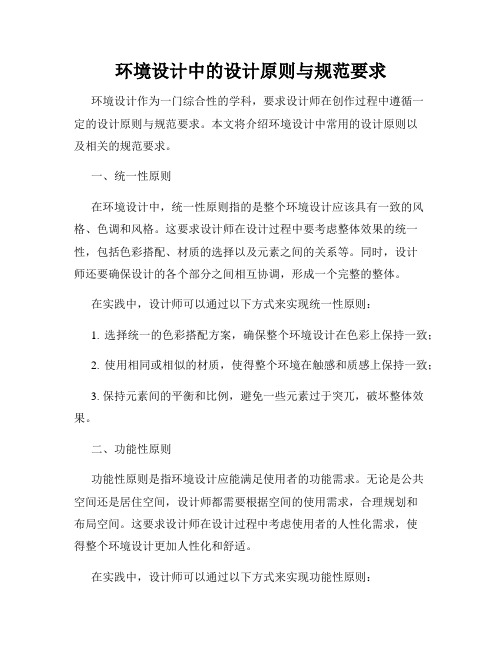 环境设计中的设计原则与规范要求

环境设计作为一门综合性的学科，要求设计师在创作过程中遵循一定的设计原则与规范要求。本文将介绍环境设计中常用的设计原则以及相关的规范要求。

一、统一性原则

在环境设计中，统一性原则指的是整个环境设计应该具有一致的风格、色调和风格。这要求设计师在设计过程中要考虑整体效果的统一性，包括色彩搭配、材质的选择以及元素之间的关系等。同时，设计师还要确保设计的各个部分之间相互协调，形成一个完整的整体。

在实践中，设计师可以通过以下方式来实现统一性原则：

1. 选择统一的色彩搭配方案，确保整个环境设计在色彩上保持一致；

2. 使用相同或相似的材质，使得整个环境在触感和质感上保持一致；

3. 保持元素间的平衡和比例，避免一些元素过于突兀，破坏整体效果。

二、功能性原则

功能性原则是指环境设计应能满足使用者的功能需求。无论是公共空间还是居住空间，设计师都需要根据空间的使用需求，合理规划和布局空间。这要求设计师在设计过程中考虑使用者的人性化需求，使得整个环境设计更加人性化和舒适。

在实践中，设计师可以通过以下方式来实现功能性原则：